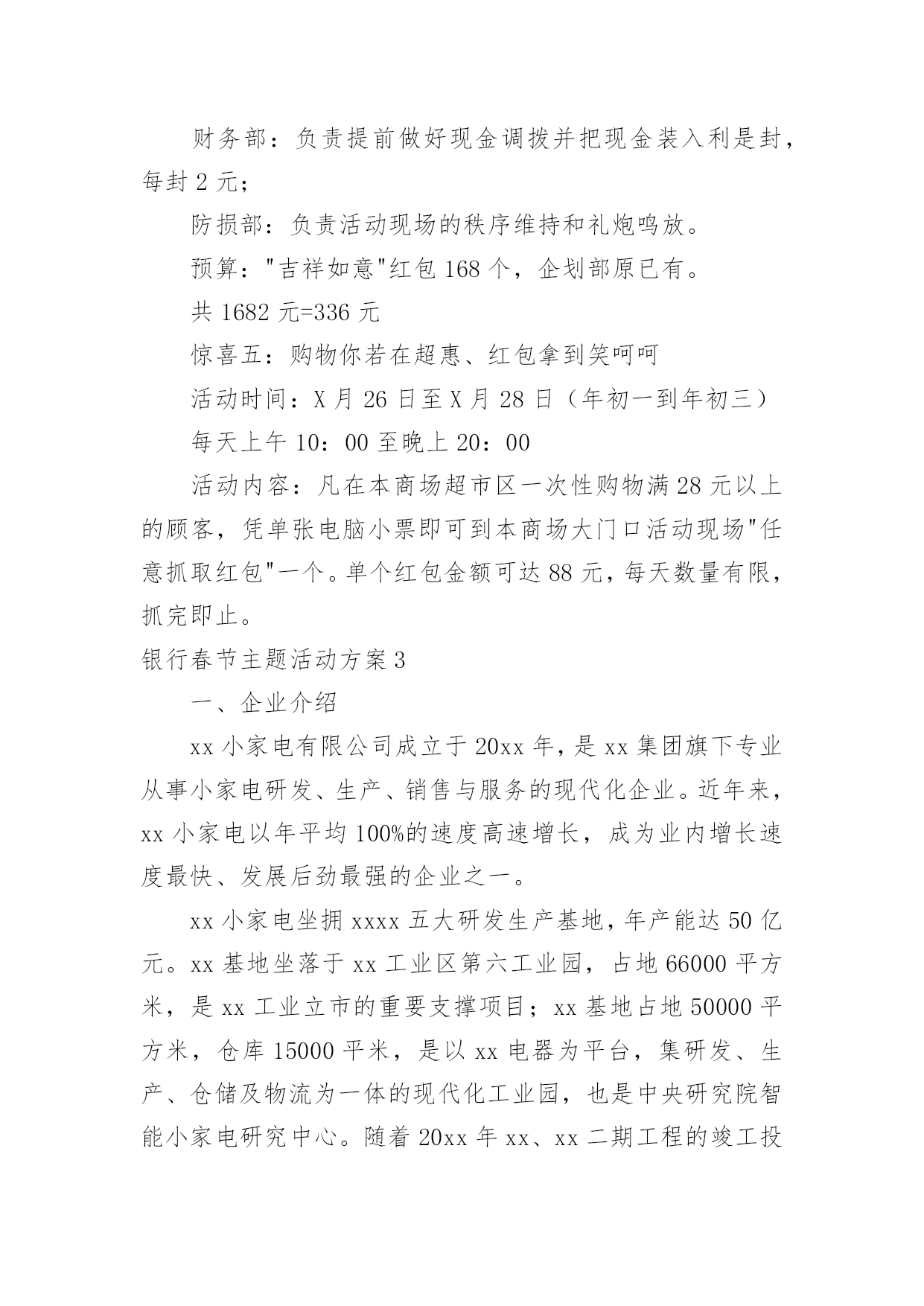 财务部：负责提前做好现金调拨并把现金装入利是封，每封 2 元；

防损部：负责活动现场的秩序维持和礼炮鸣放。

预算："吉祥如意"红包 168 个，企划部原已有。

共 1682 元=336 元

惊喜五：购物你若在超惠、红包拿到笑呵呵

活动时间：X 月 26 日至 X 月 28 日（年初一到年初三）

每天上午 10：00 至晚上 20：00

活动内容：凡在本商场超市区一次性购物满 28 元以上的顾客，凭单张电脑小票即可到本商场大门口活动现场"任意抓取红包"一个。单个红包金额可达 88 元，每天数量有限，抓完即止。

银行春节主题活动方案 3

一、企业介绍

xx 小家电有限公司成立于 20xx 年，是 xx 集团旗下专业从事小家电研发、生产、销售与服务的现代化企业。近年来，xx 小家电以年平均 100%的速度高速增长，成为业内增长速度最快、发展后劲最强的企业之一。

xx 小家电坐拥 xxxx 五大研发生产基地，年产能达 50 亿元。xx 基地坐落于 xx 工业区第六工业园，占地 66000 平方米，是 xx 工业立市的重要支撑项目；xx 基地占地 50000 平方米，仓库 15000 平米，是以 xx 电器为平台，集研发、生产、仓储及物流为一体的现代化工业园，也是中央研究院智能小家电研究中心。随着 20xx 年 xx、xx 二期工程的竣工投